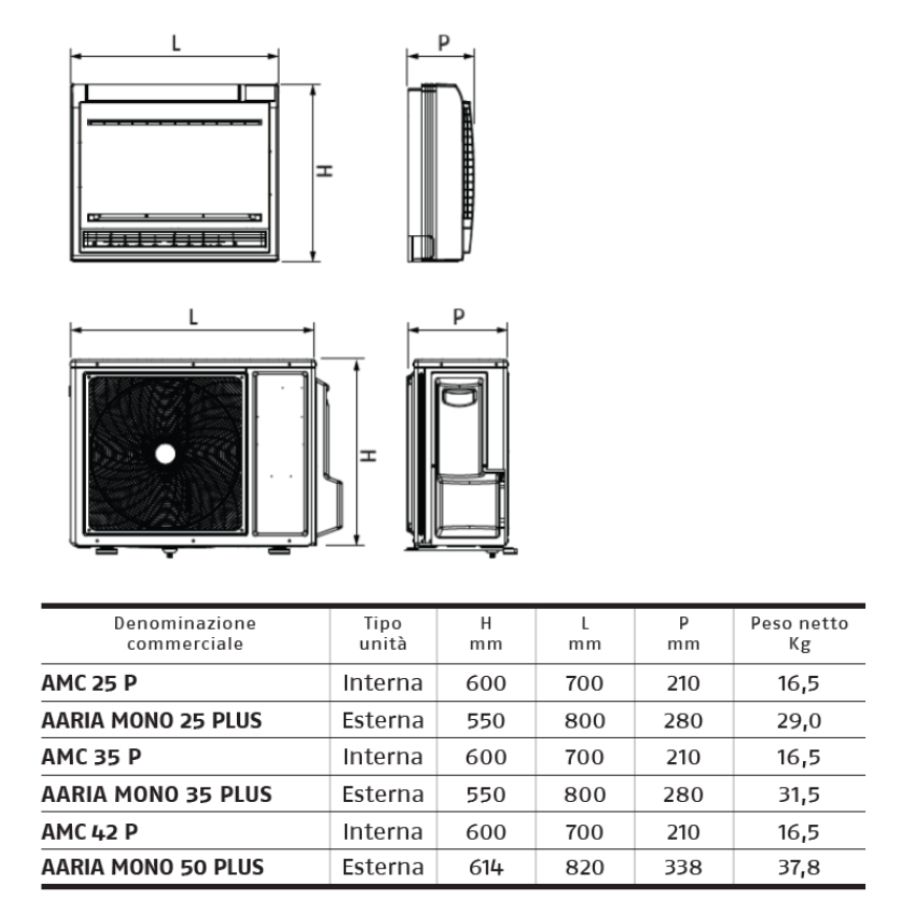 L

P

H

L

P

H

| Denominazione commerciale | Tipo unità | H mm | L mm | P mm | Peso netto Kg |
|---|---|---|---|---|---|
| AMC 25 P | Interna | 600 | 700 | 210 | 16,5 |
| AARIA MONO 25 PLUS | Esterna | 550 | 800 | 280 | 29,0 |
| AMC 35 P | Interna | 600 | 700 | 210 | 16,5 |
| AARIA MONO 35 PLUS | Esterna | 550 | 800 | 280 | 31,5 |
| AMC 42 P | Interna | 600 | 700 | 210 | 16,5 |
| AARIA MONO 50 PLUS | Esterna | 614 | 820 | 338 | 37,8 |